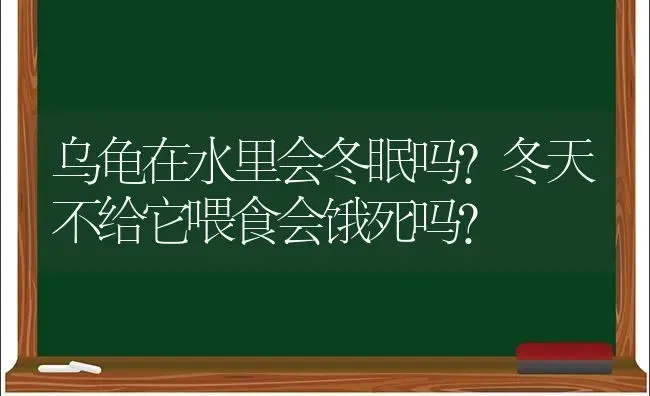 乌龟在水里会冬眠吗？冬天不给它喂食会饿死吗？